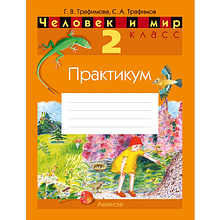 Г. В. Трафимова, С. А. Трафимов

Человек и мир

2 класс

Практикум

Аверсэв